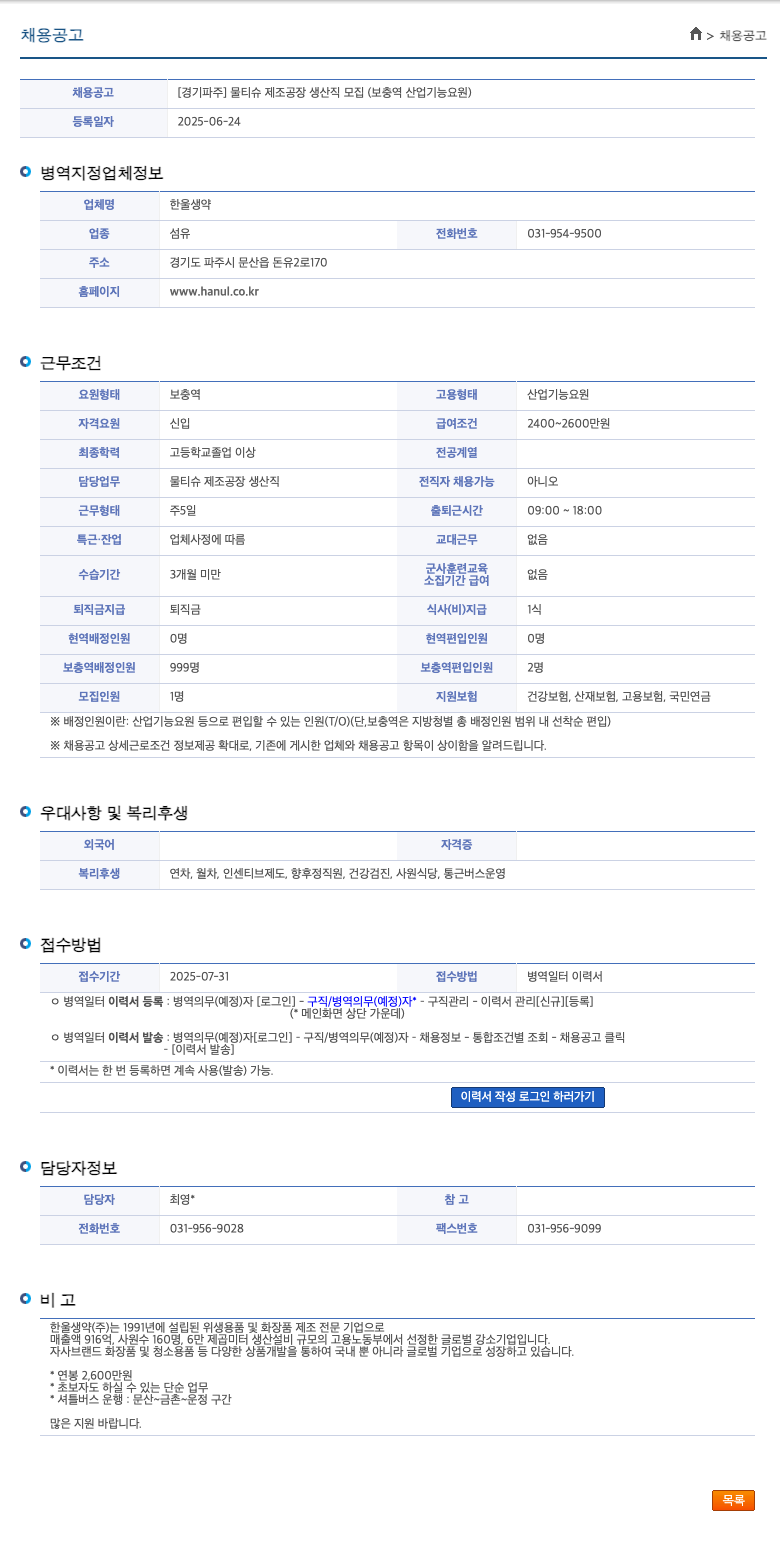 채용공고

> 채용공고

| 채용공고 | [경기파주] 물티슈 제조공장 생산직 모집 (보충역 산업기능요원) |
|---|---|
| 등록일자 | 2025-06-24 |

병역지정업체정보

| 업체명 | 한울생약 | | |
|---|---|---|---|
| 업종 | 섬유 | 전화번호 | 031-954-9500 |
| 주소 | 경기도 파주시 문산읍 돈유2로170 | | |
| 홈페이지 | www.hanul.co.kr | | |

근무조건

| 요원형태 | 보충역 | 고용형태 | 산업기능요원 |
|---|---|---|---|
| 자격요원 | 신입 | 급여조건 | 2400~2600만원 |
| 최종학력 | 고등학교졸업 이상 | 전공계열 | |
| 담당업무 | 물티슈 제조공장 생산직 | 전직자 채용가능 | 아니오 |
| 근무형태 | 주5일 | 출퇴근시간 | 09:00 ~ 18:00 |
| 특근·잔업 | 업체사정에 따름 | 교대근무 | 없음 |
| 수습기간 | 3개월 미만 | 군사훈련교육 소집기간 급여 | 없음 |
| 퇴직금지급 | 퇴직금 | 식사(비)지급 | 1식 |
| 현역배정인원 | 0명 | 현역편입인원 | 0명 |
| 보충역배정인원 | 999명 | 보충역편입인원 | 2명 |
| 모집인원 | 1명 | 지원보험 | 건강보험, 산재보험, 고용보험, 국민연금 |

※ 배정인원이란: 산업기능요원 등으로 편입할 수 있는 인원(T/O)(단,보충역은 지방청별 총 배정인원 범위 내 선착순 편입)

※ 채용공고 상세근로조건 정보제공 확대로, 기존에 게시한 업체와 채용공고 항목이 상이함을 알려드립니다.

우대사항 및 복리후생

| 외국어 | | 자격증 | |
|---|---|---|---|
| 복리후생 | 연차, 월차, 인센티브제도, 향후정직원, 건강검진, 사원식당, 통근버스운영 | | |

접수방법

| 접수기간 | 2025-07-31 | 접수방법 | 병역일터 이력서 |
|---|---|---|---|

ㅇ 병역일터 이력서 등록 : 병역의무(예정)자 [로그인] - 구직/병역의무(예정)자* - 구직관리 - 이력서 관리[신규][등록] (* 메인화면 상단 가운데)

ㅇ 병역일터 이력서 발송 : 병역의무(예정)자[로그인] - 구직/병역의무(예정)자 - 채용정보 - 통합조건별 조회 - 채용공고 클릭 - [이력서 발송]

* 이력서는 한 번 등록하면 계속 사용(발송) 가능.

이력서 작성 로그인 하러가기

담당자정보

| 담당자 | 최영* | 참 고 | |
|---|---|---|---|
| 전화번호 | 031-956-9028 | 팩스번호 | 031-956-9099 |

비 고

한울생약(주)는 1991년에 설립된 위생용품 및 화장품 제조 전문 기업으로
매출액 916억, 사원수 160명, 6만 제곱미터 생산설비 규모의 고용노동부에서 선정한 글로벌 강소기업입니다.
자사브랜드 화장품 및 청소용품 등 다양한 상품개발을 통하여 국내 뿐 아니라 글로벌 기업으로 성장하고 있습니다.

* 연봉 2,600만원
* 초보자도 하실 수 있는 단순 업무
* 셔틀버스 운행 : 문산~금촌~운정 구간

많은 지원 바랍니다.

목록